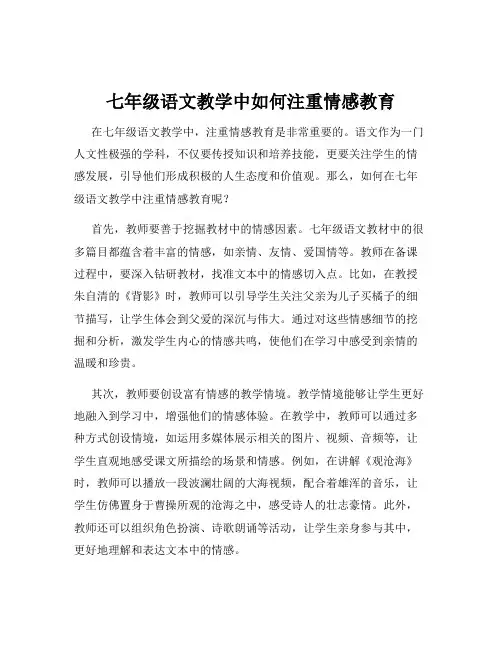 七年级语文教学中如何注重情感教育

在七年级语文教学中，注重情感教育是非常重要的。语文作为一门人文性极强的学科，不仅要传授知识和培养技能，更要关注学生的情感发展，引导他们形成积极的人生态度和价值观。那么，如何在七年级语文教学中注重情感教育呢？

首先，教师要善于挖掘教材中的情感因素。七年级语文教材中的很多篇目都蕴含着丰富的情感，如亲情、友情、爱国情等。教师在备课过程中，要深入钻研教材，找准文本中的情感切入点。比如，在教授朱自清的《背影》时，教师可以引导学生关注父亲为儿子买橘子的细节描写，让学生体会到父爱的深沉与伟大。通过对这些情感细节的挖掘和分析，激发学生内心的情感共鸣，使他们在学习中感受到亲情的温暖和珍贵。

其次，教师要创设富有情感的教学情境。教学情境能够让学生更好地融入到学习中，增强他们的情感体验。在教学中，教师可以通过多种方式创设情境，如运用多媒体展示相关的图片、视频、音频等，让学生直观地感受课文所描绘的场景和情感。例如，在讲解《观沧海》时，教师可以播放一段波澜壮阔的大海视频，配合着雄浑的音乐，让学生仿佛置身于曹操所观的沧海之中，感受诗人的壮志豪情。此外，教师还可以组织角色扮演、诗歌朗诵等活动，让学生亲身参与其中，更好地理解和表达文本中的情感。